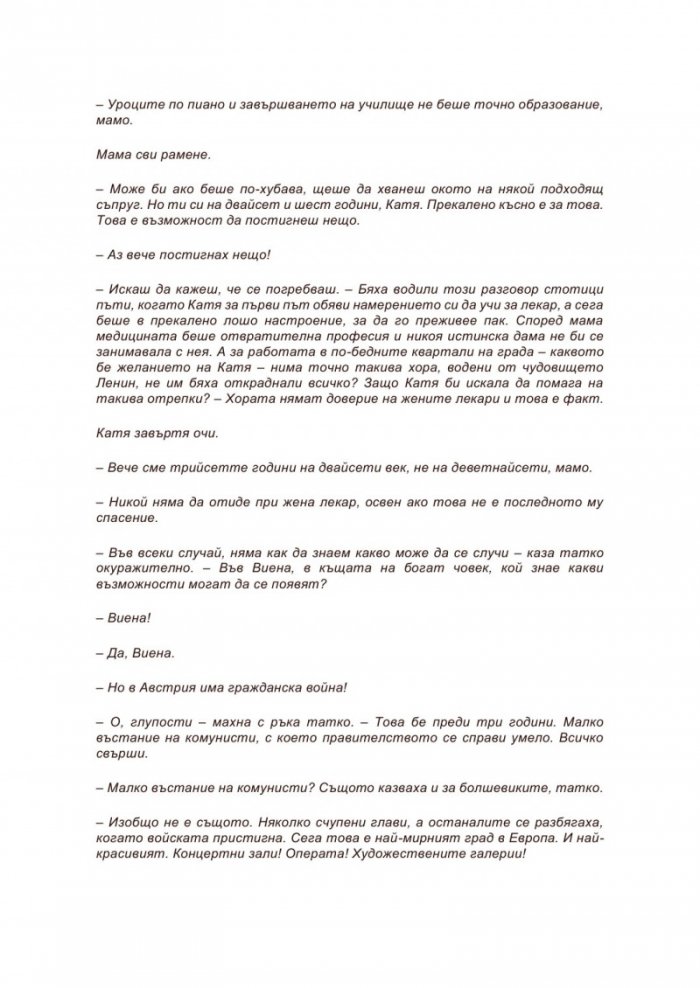 – Уроците по пиано и завършването на училище не беше точно образование, мамо.

Мама сви рамене.

– Може би ако беше по-хубава, щеше да хванеш окото на някой подходящ съпруг. Но ти си на двайсет и шест години, Катя. Прекалено късно е за това. Това е възможност да постигнеш нещо.

– Аз вече постигнах нещо!

– Искаш да кажеш, че се погребваш. – Бяха водили този разговор стотици пъти, когато Катя за първи път обяви намерението си да учи за лекар, а сега беше в прекалено лошо настроение, за да го преживее пак. Според мама медицината беше отвратителна професия и никоя истинска дама не би се занимавала с нея. А за работата в по-бедните квартали на града – каквото бе желанието на Катя – нима точно такива хора, водени от чудовището Ленин, не им бяха откраднали всичко? Защо Катя би искала да помага на такива отрепки? – Хората нямат доверие на жените лекари и това е факт.

Катя завъртя очи.

– Вече сме трийсетте години на двайсети век, не на деветнайсети, мамо.

– Никой няма да отиде при жена лекар, освен ако това не е последното му спасение.

– Във всеки случай, няма как да знаем какво може да се случи – каза татко окуражително. – Във Виена, в къщата на богат човек, кой знае какви възможности могат да се появят?

– Виена!

– Да, Виена.

– Но в Австрия има гражданска война!

– О, глупости – махна с ръка татко. – Това бе преди три години. Малко въстание на комунисти, с което правителството се справи умело. Всичко свърши.

– Малко въстание на комунисти? Същото казваха и за болшевиките, татко.

– Изобщо не е същото. Няколко счупени глави, а останалите се разбягаха, когато войската пристигна. Сега това е най-мирният град в Европа. И най-красивият. Концертни зали! Операта! Художествените галерии!